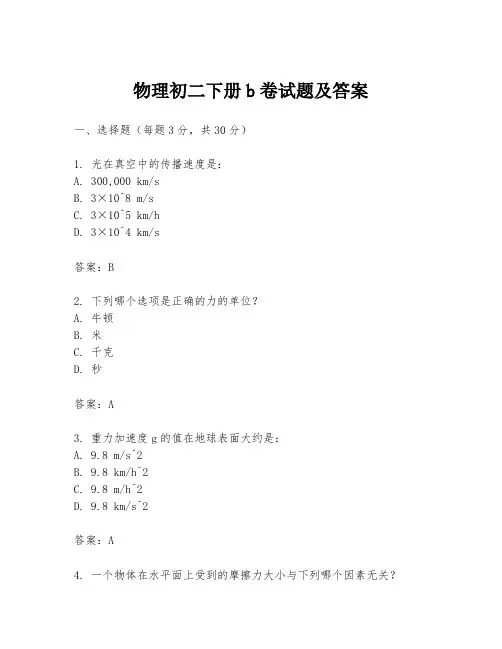 物理初二下册 b 卷试题及答案

一、选择题（每题 3 分，共 30 分）

1. 光在真空中的传播速度是：
A. 300,000 km/s
B. 3×10^8 m/s
C. 3×10^5 km/h
D. 3×10^4 km/s

答案：B

2. 下列哪个选项是正确的力的单位？
A. 牛顿
B. 米
C. 千克
D. 秒

答案：A

3. 重力加速度 g 的值在地球表面大约是：
A. 9.8 m/s^2
B. 9.8 km/h^2
C. 9.8 m/h^2
D. 9.8 km/s^2

答案：A

4. 一个物体在水平面上受到的摩擦力大小与下列哪个因素无关？